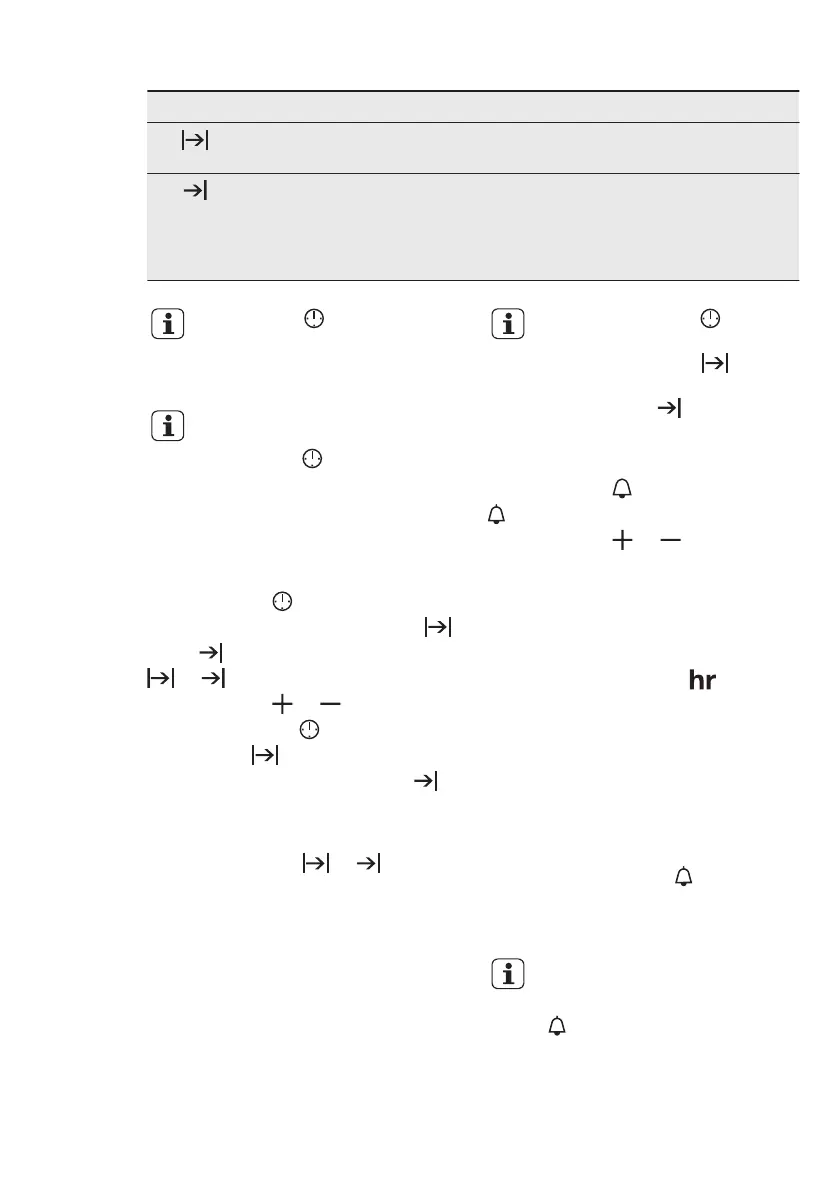 hr